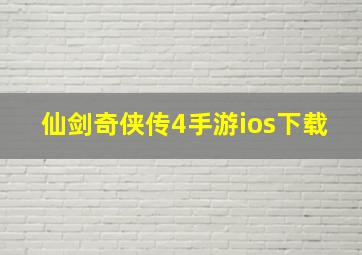 仙剑奇侠传4手游ios下载